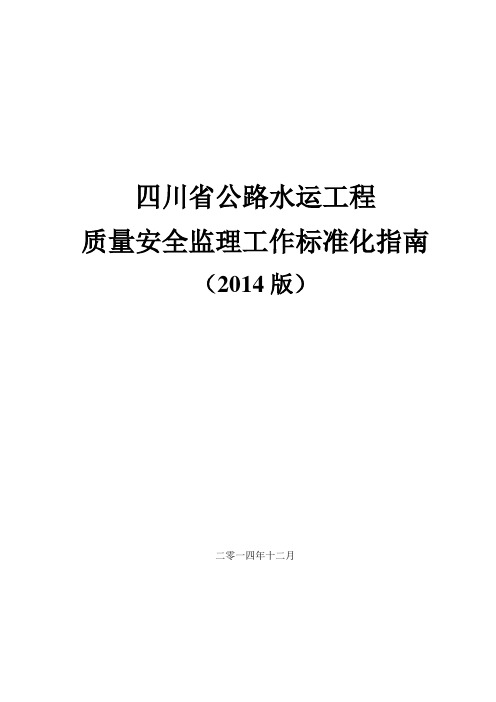 四川省公路水运工程
质量安全监理工作标准化指南
（2014 版）

二零一四年十二月